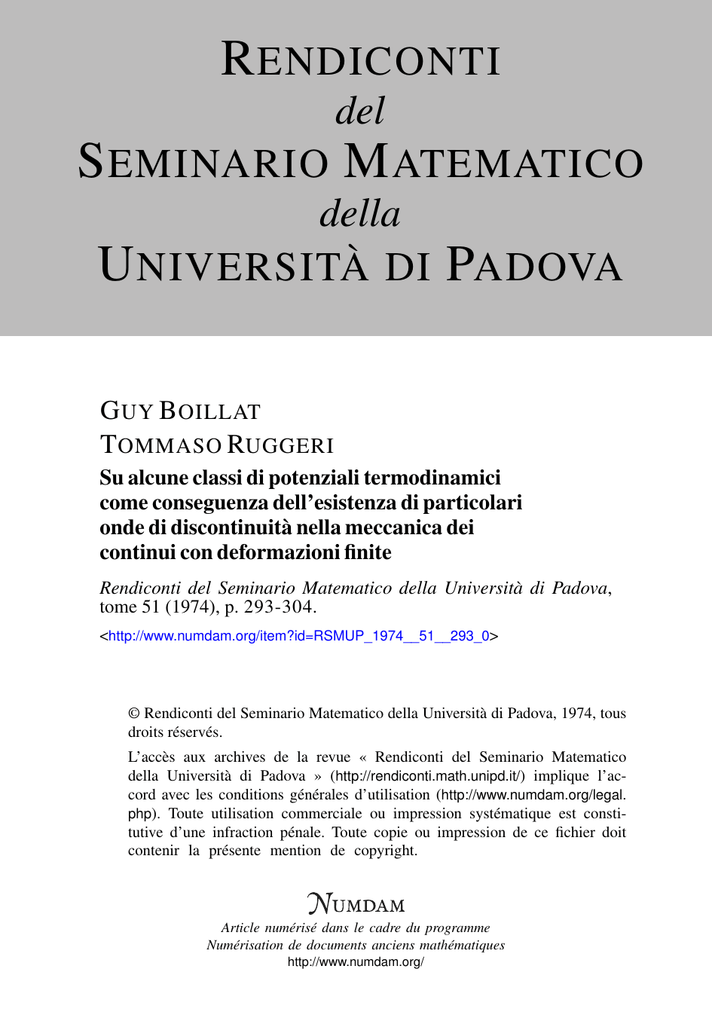 RENDICONTI
del
SEMINARIO MATEMATICO
della
UNIVERSITÀ DI PADOVA

GUY BOILLAT
TOMMASO RUGGERI
Su alcune classi di potenziali termodinamici come conseguenza dell'esistenza di particolari onde di discontinuità nella meccanica dei continui con deformazioni finite

Rendiconti del Seminario Matematico della Università di Padova, tome 51 (1974), p. 293-304.
<http://www.numdam.org/item?id=RSMUP_1974__51__293_0>

© Rendiconti del Seminario Matematico della Università di Padova, 1974, tous droits réservés.

L'accès aux archives de la revue « Rendiconti del Seminario Matematico della Università di Padova » (http://rendiconti.math.unipd.it/) implique l'accord avec les conditions générales d'utilisation (http://www.numdam.org/legal.php). Toute utilisation commerciale ou impression systématique est constitutive d'une infraction pénale. Toute copie ou impression de ce fichier doit contenir la présente mention de copyright.

NUMDAM
Article numérisé dans le cadre du programme
Numérisation de documents anciens mathématiques
http://www.numdam.org/